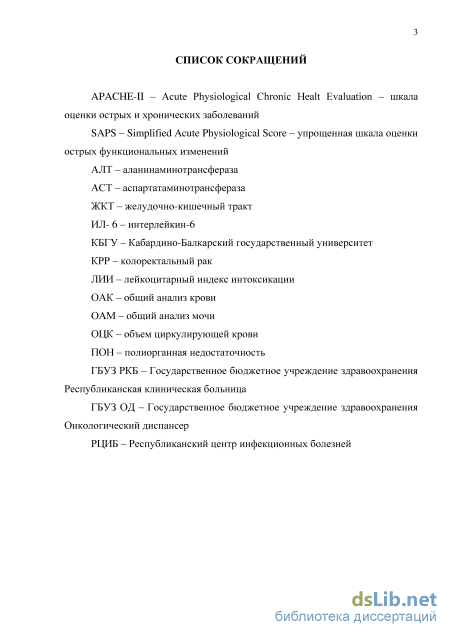 3

СПИСОК СОКРАЩЕНИЙ

APACHE-II – Acute Physiological Chronic Healt Evaluation – шкала оценки острых и хронических заболеваний

SAPS – Simplified Acute Physiological Score – упрощенная шкала оценки острых функциональных изменений

АЛТ – аланинаминотрансфераза

АСТ – аспартатаминотрансфераза

ЖКТ – желудочно-кишечный тракт

ИЛ- 6 – интерлейкин-6

КБГУ – Кабардино-Балкарский государственный университет

КРР – колоректальный рак

ЛИИ – лейкоцитарный индекс интоксикации

ОАК – общий анализ крови

ОАМ – общий анализ мочи

ОЦК – объем циркулирующей крови

ПОН – полиорганная недостаточность

ГБУЗ РКБ – Государственное бюджетное учреждение здравоохранения Республиканская клиническая больница

ГБУЗ ОД – Государственное бюджетное учреждение здравоохранения Онкологический диспансер

РЦИБ – Республиканский центр инфекционных болезней

dsLib.net
библиотека диссертаций